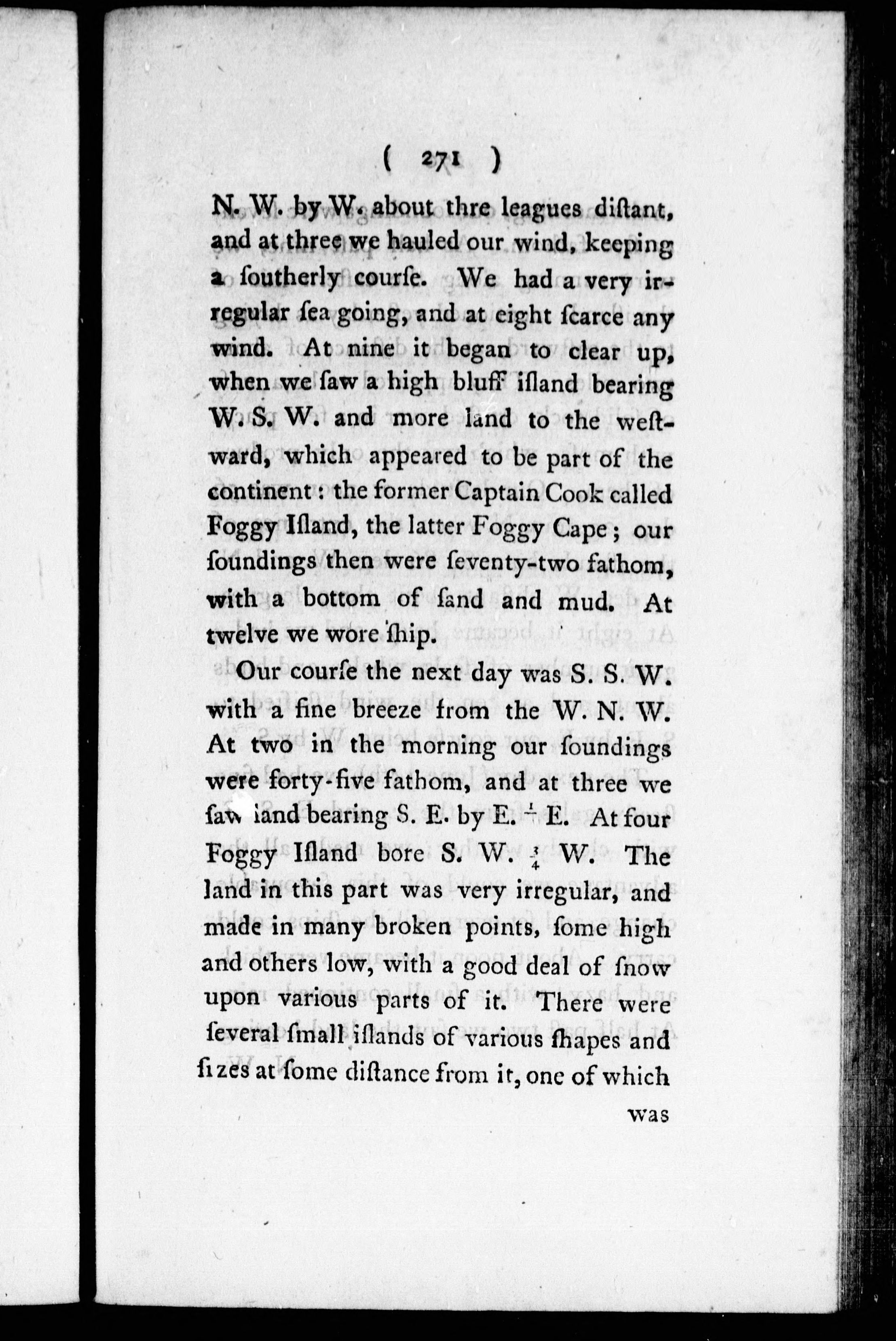 ( 271 )

N. W. by W. about thre leagues diſtant, and at three we hauled our wind, keeping a ſoutherly courſe. We had a very irregular ſea going, and at eight ſcarce any wind. At nine it began to clear up, when we ſaw a high bluff iſland bearing W. S. W. and more land to the weſtward, which appeared to be part of the continent: the former Captain Cook called Foggy Iſland, the latter Foggy Cape; our ſoundings then were ſeventy-two fathom, with a bottom of ſand and mud. At twelve we wore ſhip.

Our courſe the next day was S. S. W. with a fine breeze from the W. N. W. At two in the morning our ſoundings were forty-five fathom, and at three we ſaw land bearing S. E. by E. $\frac{1}{2}$ E. At four Foggy Iſland bore S. W. $\frac{3}{4}$ W. The land in this part was very irregular, and made in many broken points, ſome high and others low, with a good deal of ſnow upon various parts of it. There were ſeveral ſmall iſlands of various ſhapes and ſizes at ſome diſtance from it, one of which

was